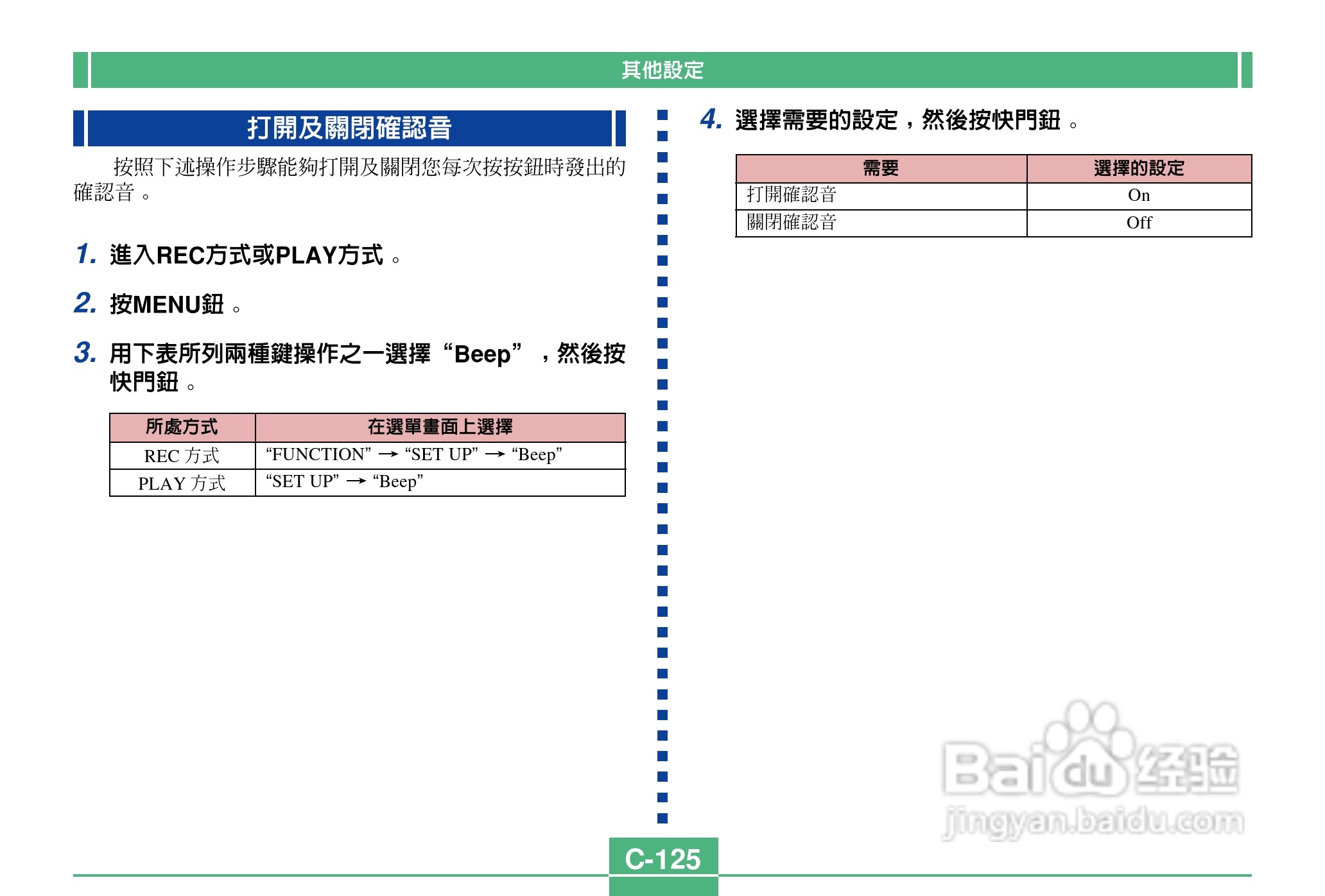 其他設定

打開及關閉確認音

按照下述操作步驟能夠打開及關閉您每次按按鈕時發出的確認音。

1. 進入REC方式或PLAY方式。

2. 按MENU鈕。

3. 用下表所列兩種鍵操作之一選擇“Beep”，然後按快門鈕。

| 所處方式 | 在選單畫面上選擇 |
|---|---|
| REC 方式 | “FUNCTION” → “SET UP” → “Beep” |
| PLAY 方式 | “SET UP” → “Beep” |

4. 選擇需要的設定，然後按快門鈕。

| 需要 | 選擇的設定 |
|---|---|
| 打開確認音 | On |
| 關閉確認音 | Off |

Baidu 经验
jingyan.baidu.com

C-125